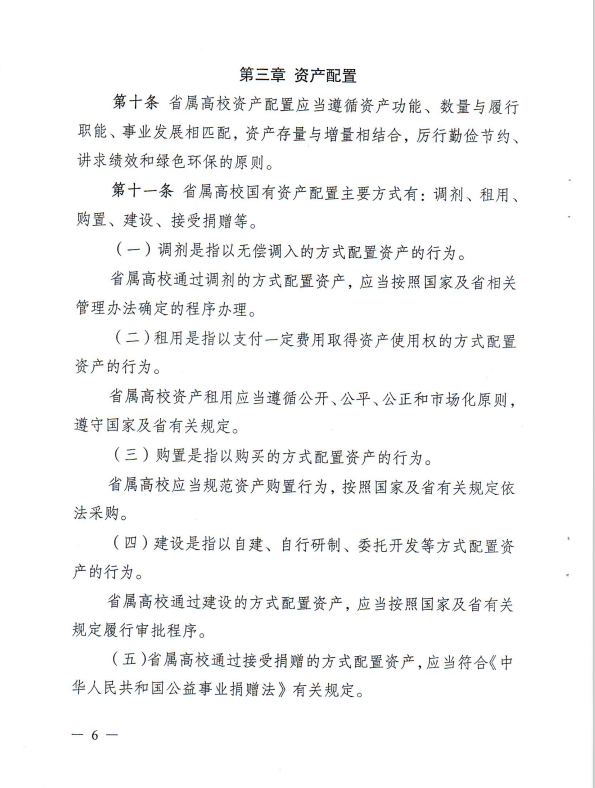 第三章 资产配置

第十条 省属高校资产配置应当遵循资产功能、数量与履行职能、事业发展相匹配，资产存量与增量相结合，厉行勤俭节约、讲求绩效和绿色环保的原则。

第十一条 省属高校国有资产配置主要方式有：调剂、租用、购置、建设、接受捐赠等。

（一）调剂是指以无偿调入的方式配置资产的行为。

省属高校通过调剂的方式配置资产，应当按照国家及省相关管理办法确定的程序办理。

（二）租用是指以支付一定费用取得资产使用权的方式配置资产的行为。

省属高校资产租用应当遵循公开、公平、公正和市场化原则，遵守国家及省有关规定。

（三）购置是指以购买的方式配置资产的行为。

省属高校应当规范资产购置行为，按照国家及省有关规定依法采购。

（四）建设是指以自建、自行研制、委托开发等方式配置资产的行为。

省属高校通过建设的方式配置资产，应当按照国家及省有关规定履行审批程序。

（五）省属高校通过接受捐赠的方式配置资产，应当符合《中华人民共和国公益事业捐赠法》有关规定。

— 6 —